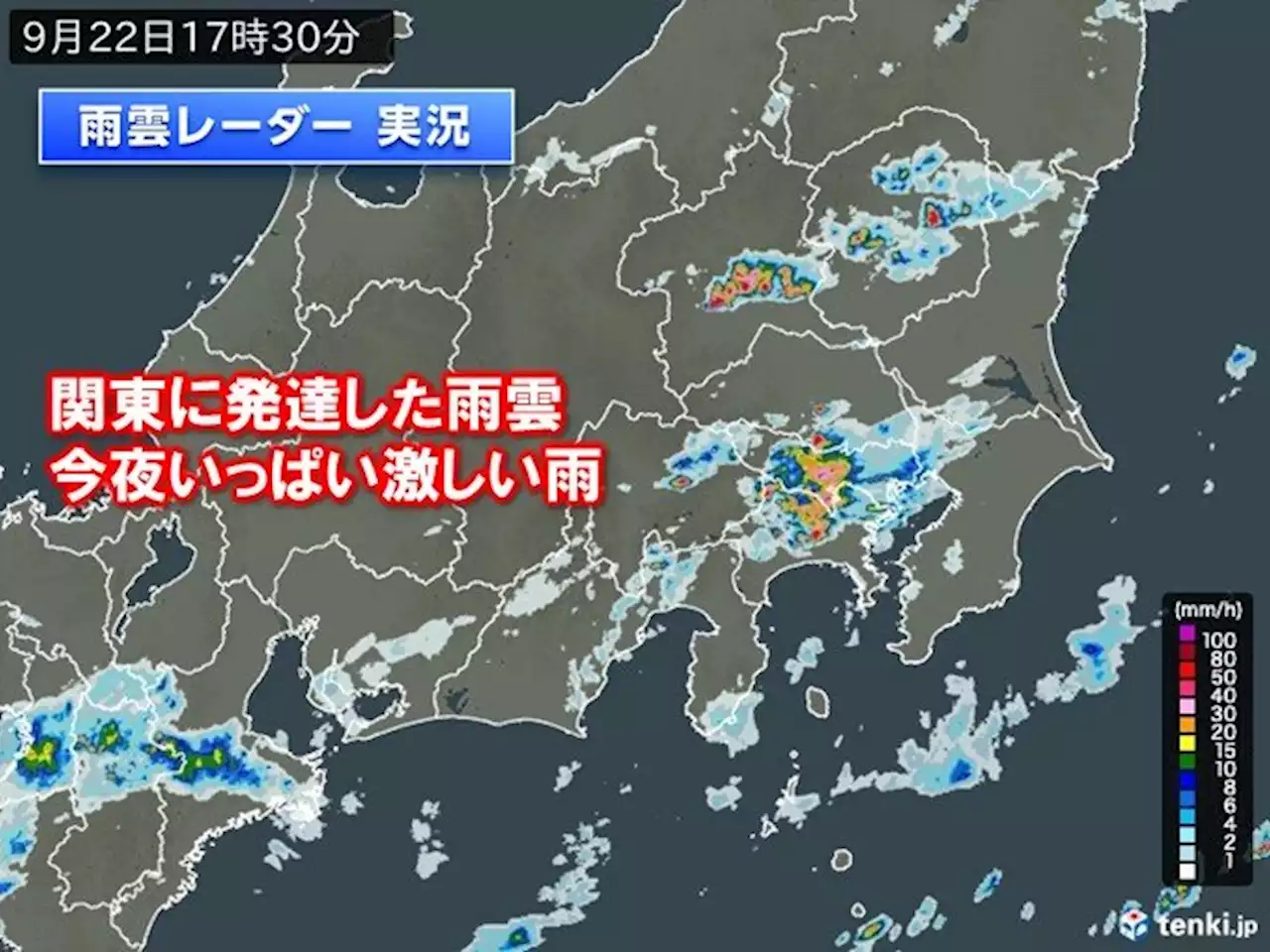 9月22日17時30分

雨雲レーダー 実況

関東に発達した雨雲
今夜いっぱい激しい雨

(mm/h)
100
80
50
40
30
20
15
10
8
6
4
2
1

tenki.jp